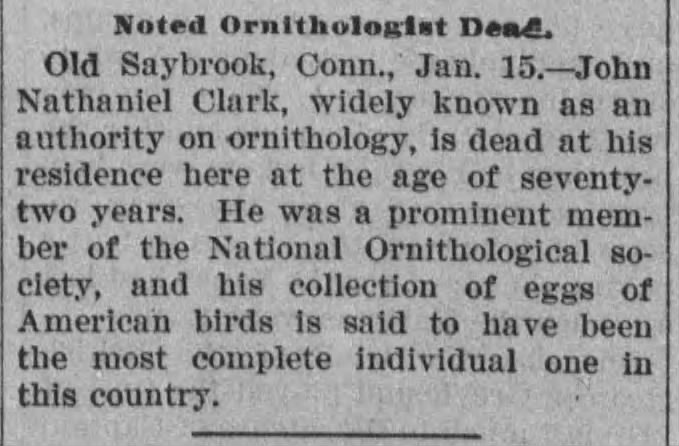 Noted Ornithologist Dead.

Old Saybrook, Conn., Jan. 15.—John Nathaniel Clark, widely known as an authority on ornithology, is dead at his residence here at the age of seventy-two years. He was a prominent member of the National Ornithological society, and his collection of eggs of American birds is said to have been the most complete individual one in this country.